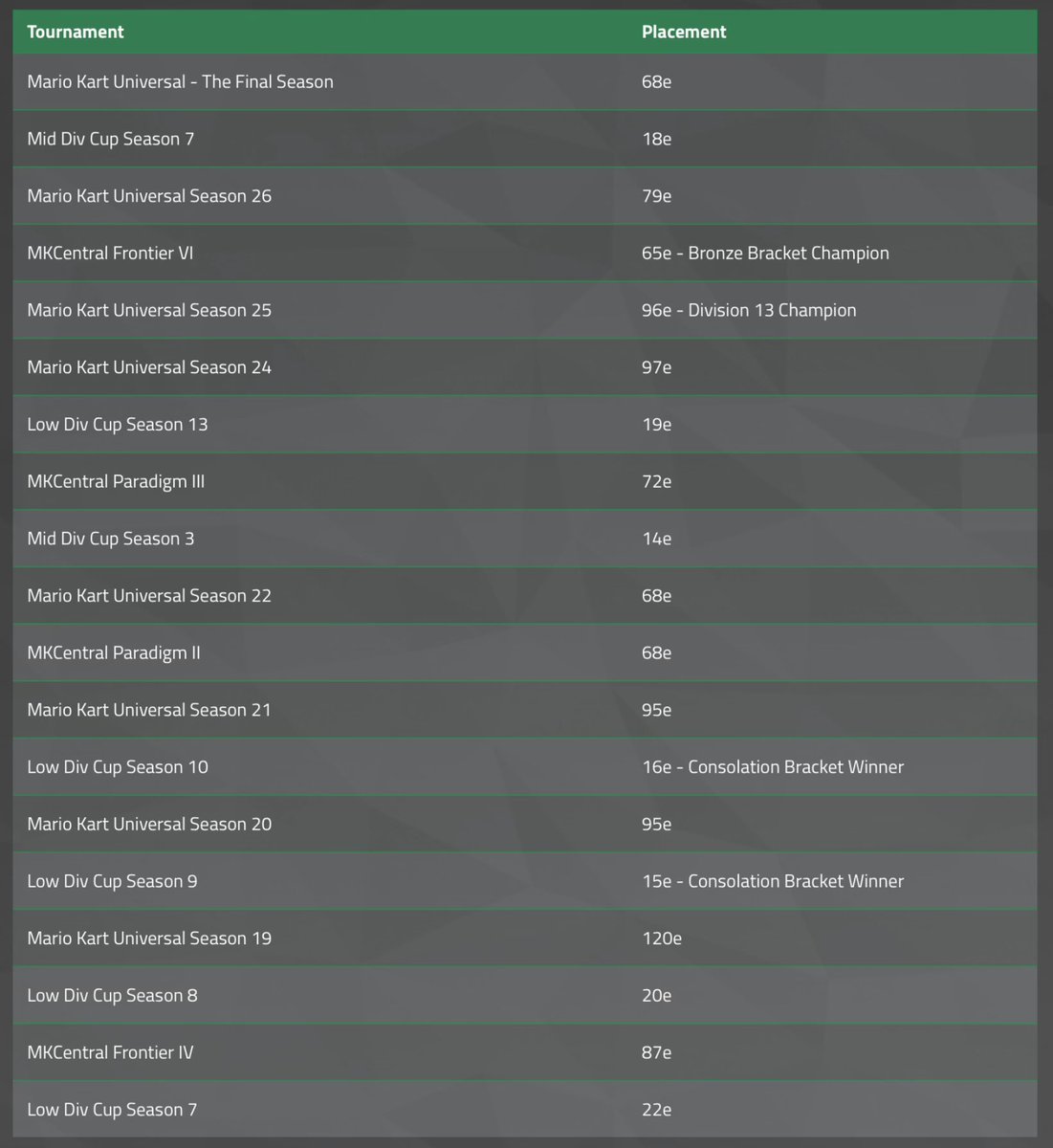 | Tournament | Placement |
|---|---|
| Mario Kart Universal - The Final Season | 68e |
| Mid Div Cup Season 7 | 18e |
| Mario Kart Universal Season 26 | 79e |
| MKCentral Frontier VI | 65e - Bronze Bracket Champion |
| Mario Kart Universal Season 25 | 96e - Division 13 Champion |
| Mario Kart Universal Season 24 | 97e |
| Low Div Cup Season 13 | 19e |
| MKCentral Paradigm III | 72e |
| Mid Div Cup Season 3 | 14e |
| Mario Kart Universal Season 22 | 68e |
| MKCentral Paradigm II | 68e |
| Mario Kart Universal Season 21 | 95e |
| Low Div Cup Season 10 | 16e - Consolation Bracket Winner |
| Mario Kart Universal Season 20 | 95e |
| Low Div Cup Season 9 | 15e - Consolation Bracket Winner |
| Mario Kart Universal Season 19 | 120e |
| Low Div Cup Season 8 | 20e |
| MKCentral Frontier IV | 87e |
| Low Div Cup Season 7 | 22e |